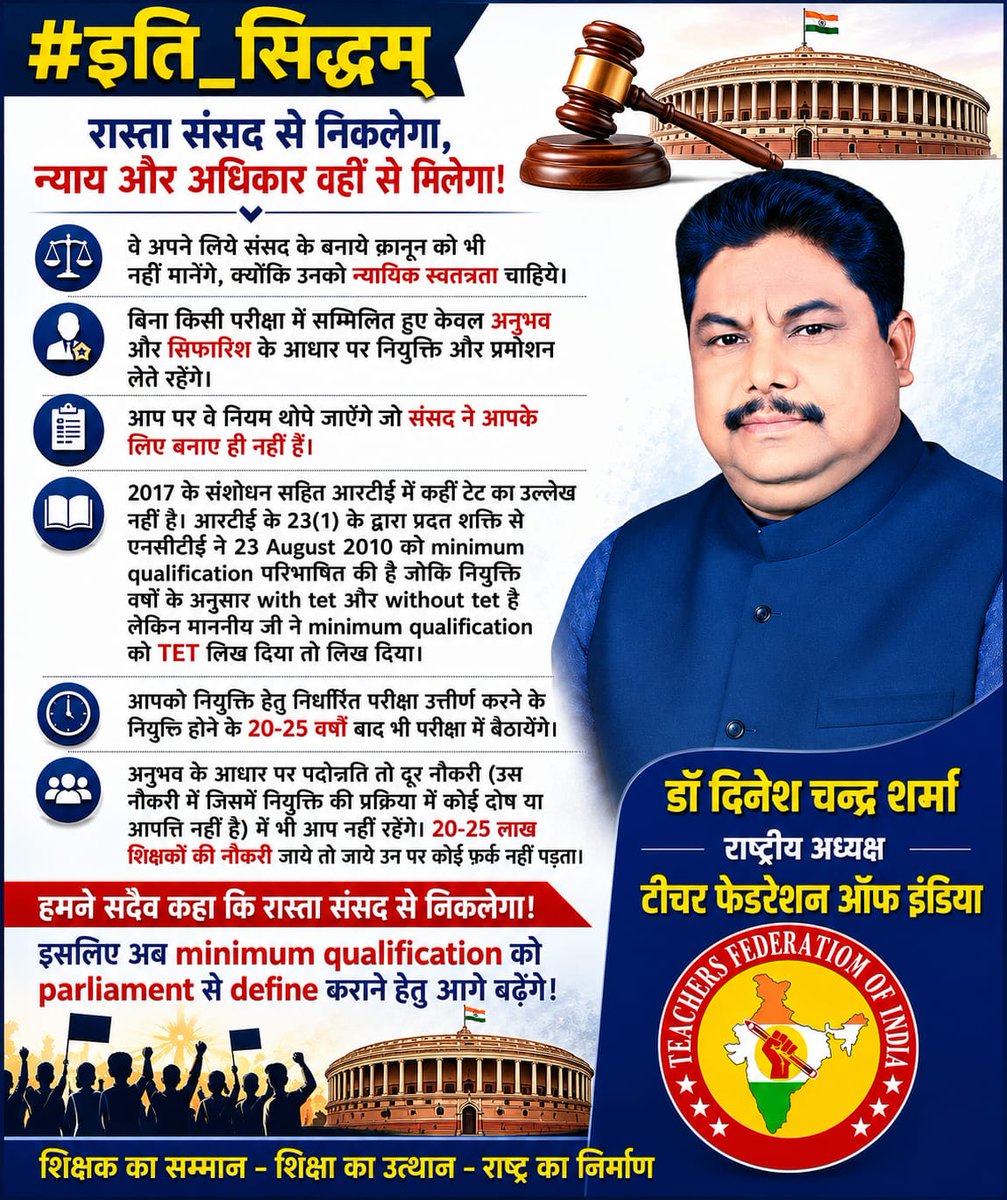 #इति_सिद्धम्

रास्ता संसद से निकलेगा,
न्याय और अधिकार वहीं से मिलेगा!

वे अपने लिये संसद के बनाये क़ानून को भी नहीं मानेंगे, क्योंकि उनको न्यायिक स्वतन्त्रता चाहिये।

बिना किसी परीक्षा में सम्मिलित हुए केवल अनुभव और सिफारिश के आधार पर नियुक्ति और प्रमोशन लेते रहेंगे।

आप पर वे नियम थोपे जाएँगे जो संसद ने आपके लिए बनाए ही नहीं हैं।

2017 के संशोधन सहित आरटीई में कहीं टेट का उल्लेख नहीं है। आरटीई के 23(1) के द्वारा प्रदत शक्ति से एनसीटीई ने 23 August 2010 को minimum qualification परिभाषित की है जोकि नियुक्ति वर्षों के अनुसार with tet और without tet है लेकिन माननीय जी ने minimum qualification को TET लिख दिया तो लिख दिया।

आपको नियुक्ति हेतु निर्धारित परीक्षा उत्तीर्ण करने के नियुक्ति होने के 20-25 वर्षों बाद भी परीक्षा में बैठायेंगे।

अनुभव के आधार पर पदोन्नति तो दूर नौकरी (उस नौकरी में जिसमें नियुक्ति की प्रक्रिया में कोई दोष या आपत्ति नहीं है) में भी आप नहीं रहेंगे। 20-25 लाख शिक्षकों की नौकरी जाये तो जाये उन पर कोई फ़र्क नहीं पड़ता।

हमने सदैव कहा कि रास्ता संसद से निकलेगा!

इसलिए अब minimum qualification को parliament से define कराने हेतु आगे बढ़ेंगे!

डॉ दिनेश चन्द्र शर्मा
राष्ट्रीय अध्यक्ष
टीचर फेडरेशन ऑफ इंडिया

TEACHERS FEDERATION OF INDIA

शिक्षक का सम्मान - शिक्षा का उत्थान - राष्ट्र का निर्माण